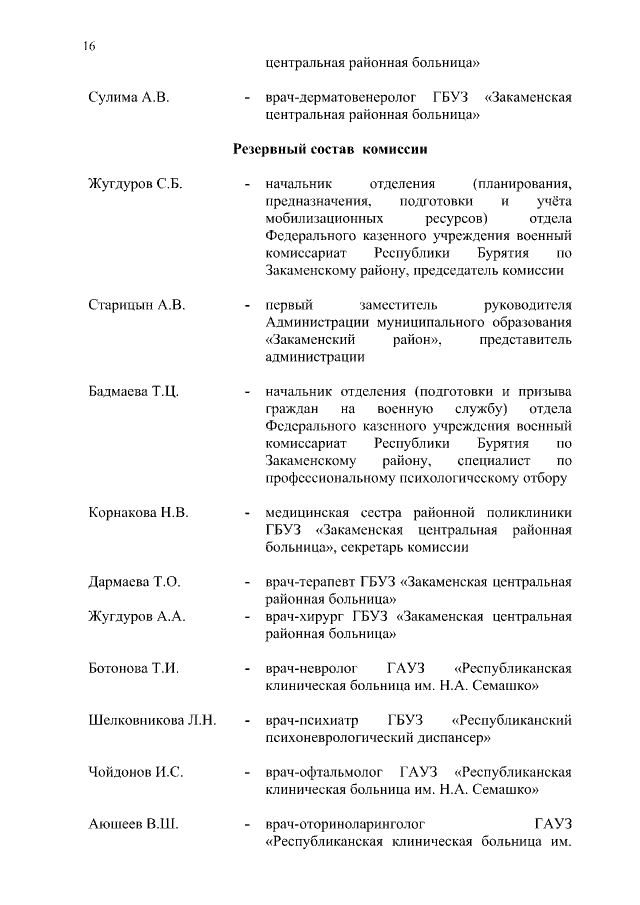 16

центральная районная больница»

Сулима А.В. - врач-дерматовенеролог ГБУЗ «Закаменская центральная районная больница»

Резервный состав комиссии

Жугдуров С.Б. - начальник отделения (планирования, предназначения, подготовки и учёта мобилизационных ресурсов) отдела Федерального казенного учреждения военный комиссариат Республики Бурятия по Закаменскому району, председатель комиссии

Старицын А.В. - первый заместитель руководителя Администрации муниципального образования «Закаменский район», представитель администрации

Бадмаева Т.Ц. - начальник отделения (подготовки и призыва граждан на военную службу) отдела Федерального казенного учреждения военный комиссариат Республики Бурятия по Закаменскому району, специалист по профессиональному психологическому отбору

Корнакова Н.В. - медицинская сестра районной поликлиники ГБУЗ «Закаменская центральная районная больница», секретарь комиссии

Дармаева Т.О. - врач-терапевт ГБУЗ «Закаменская центральная районная больница»

Жугдуров А.А. - врач-хирург ГБУЗ «Закаменская центральная районная больница»

Ботонова Т.И. - врач-невролог ГАУЗ «Республиканская клиническая больница им. Н.А. Семашко»

Шелковникова Л.Н. - врач-психиатр ГБУЗ «Республиканский психоневрологический диспансер»

Чойдонов И.С. - врач-офтальмолог ГАУЗ «Республиканская клиническая больница им. Н.А. Семашко»

Аюшеев В.Ш. - врач-оториноларинголог ГАУЗ «Республиканская клиническая больница им.